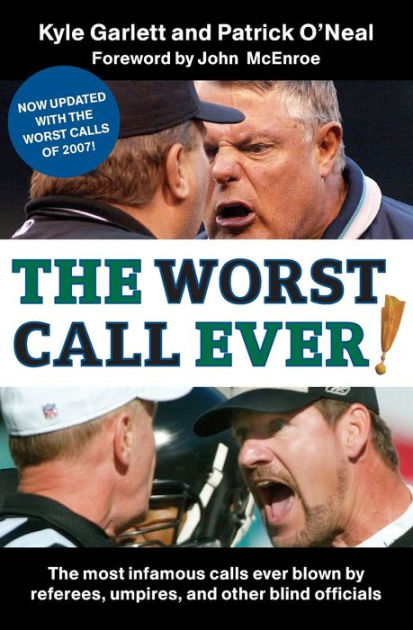 Kyle Garlett and Patrick O'Neal
Foreword by John McEnroe

NOW UPDATED WITH THE WORST CALLS OF 2007!

THE WORST CALL EVER!

The most infamous calls ever blown by referees, umpires, and other blind officials